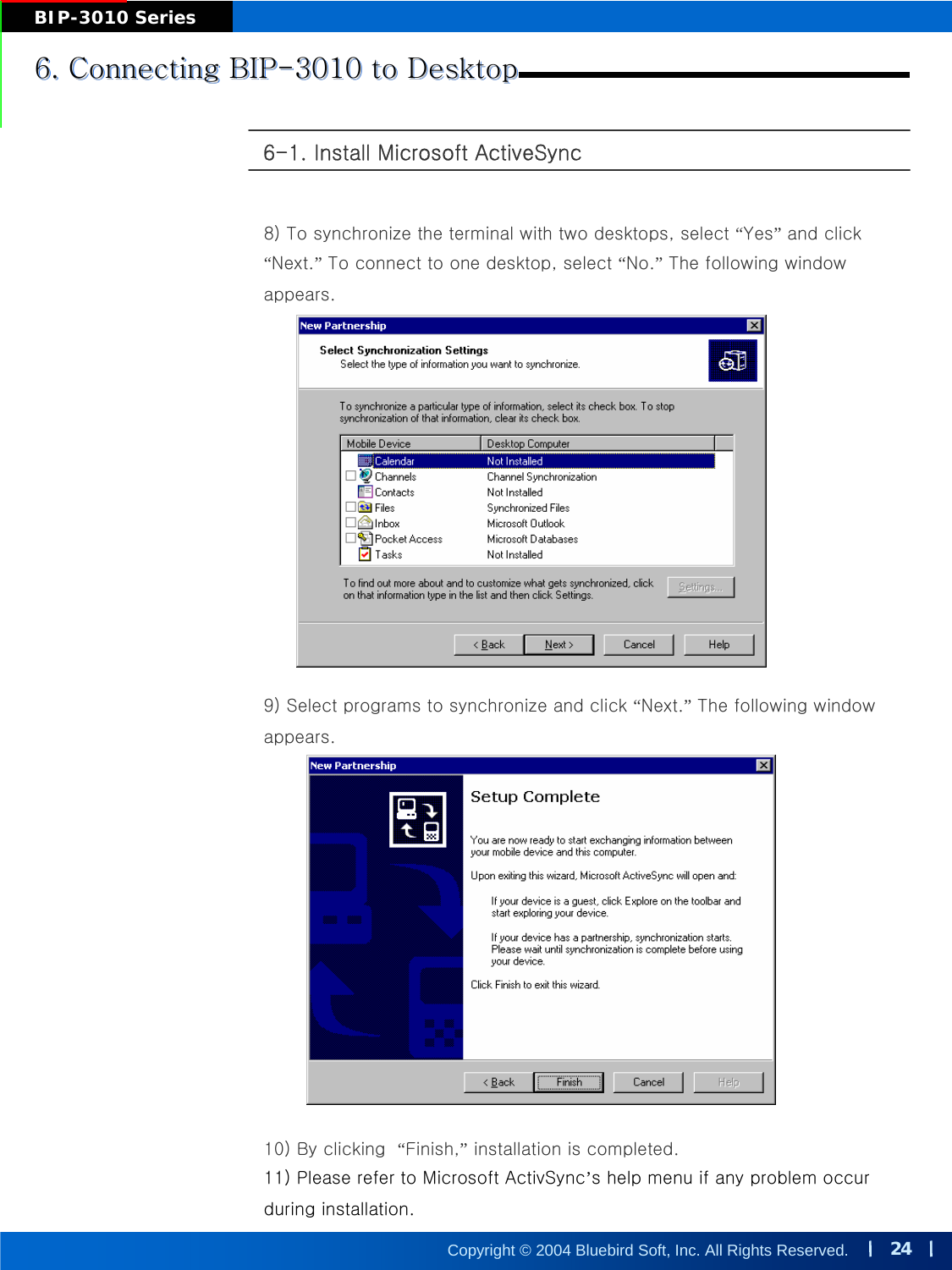 BIP-3010 Series

6. Connecting BIP-3010 to Desktop

6-1. Install Microsoft ActiveSync

8) To synchronize the terminal with two desktops, select “Yes” and click “Next.” To connect to one desktop, select “No.” The following window appears.

New Partnership

Select Synchronization Settings
Select the type of information you want to synchronize.

To synchronize a particular type of information, select its check box. To stop synchronization of that information, clear its check box.

| Mobile Device | Desktop Computer |
|---|---|
| Calendar | Not Installed |
| Channels | Channel Synchronization |
| Contacts | Not Installed |
| Files | Synchronized Files |
| Inbox | Microsoft Outlook |
| Pocket Access | Microsoft Databases |
| Tasks | Not Installed |

To find out more about and to customize what gets synchronized, click on that information type in the list and then click Settings.

Settings...

< Back Next > Cancel Help

9) Select programs to synchronize and click “Next.” The following window appears.

New Partnership

Setup Complete

You are now ready to start exchanging information between your mobile device and this computer.

Upon exiting this wizard, Microsoft ActiveSync will open and:

If your device is a guest, click Explore on the toolbar and start exploring your device.

If your device has a partnership, synchronization starts. Please wait until synchronization is complete before using your device.

Click Finish to exit this wizard.

< Back Finish Cancel Help

10) By clicking “Finish,” installation is completed.
11) Please refer to Microsoft ActivSync’s help menu if any problem occur during installation.

Copyright © 2004 Bluebird Soft, Inc. All Rights Reserved. | 24 |